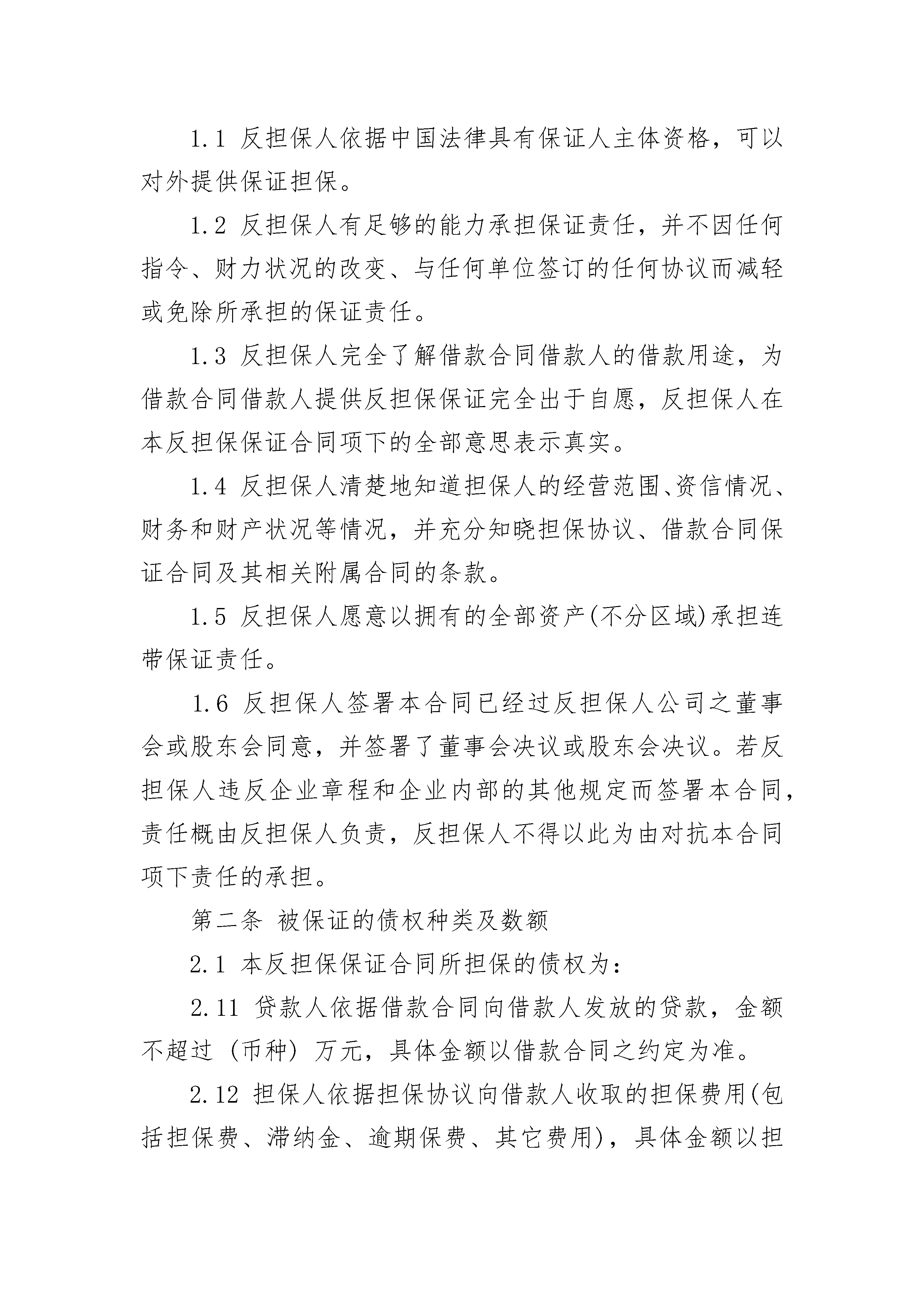 1.1 反担保人依据中国法律具有保证人主体资格，可以对外提供保证担保。

1.2 反担保人有足够的能力承担保证责任，并不因任何指令、财力状况的改变、与任何单位签订的任何协议而减轻或免除所承担的保证责任。

1.3 反担保人完全了解借款合同借款人的借款用途，为借款合同借款人提供反担保保证完全出于自愿，反担保人在本反担保保证合同项下的全部意思表示真实。

1.4 反担保人清楚地知道担保人的经营范围、资信情况、财务和财产状况等情况，并充分知晓担保协议、借款合同保证合同及其相关附属合同的条款。

1.5 反担保人愿意以拥有的全部资产(不分区域)承担连带保证责任。

1.6 反担保人签署本合同已经过反担保人公司之董事会或股东会同意，并签署了董事会决议或股东会决议。若反担保人违反企业章程和企业内部的其他规定而签署本合同，责任概由反担保人负责，反担保人不得以此为由对抗本合同项下责任的承担。

第二条 被保证的债权种类及数额

2.1 本反担保保证合同所担保的债权为：

2.11 贷款人依据借款合同向借款人发放的贷款，金额不超过（币种）万元，具体金额以借款合同之约定为准。

2.12 担保人依据担保协议向借款人收取的担保费用(包括担保费、滞纳金、逾期保费、其它费用)，具体金额以担